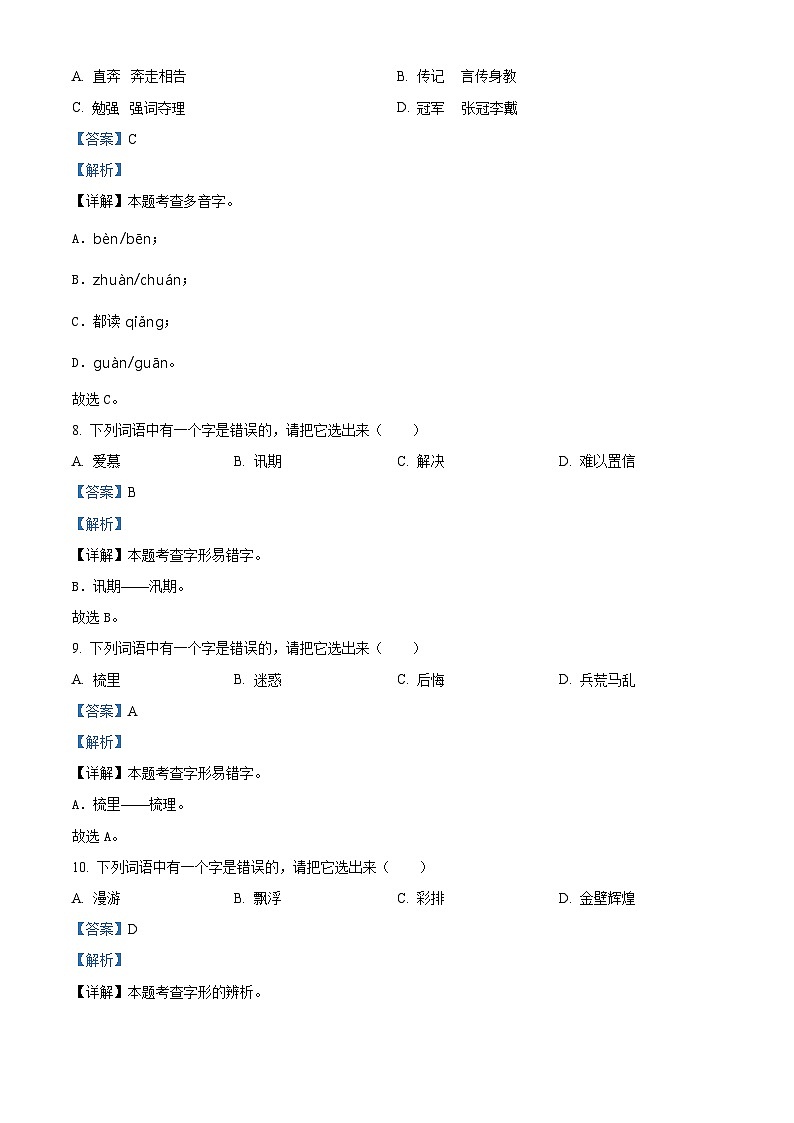 A. 直奔　奔走相告　　　　　　　　　　B. 传记　言传身教

C. 勉强　强词夺理　　　　　　　　　　D. 冠军　张冠李戴

【答案】C

【解析】

【详解】本题考查多音字。

A．bèn/bēn；

B．zhuàn/chuán；

C．都读 qiǎng；

D．guàn/guān。

故选 C。

8. 下列词语中有一个字是错误的，请把它选出来（　　）

A. 爱慕　　　　B. 讯期　　　　C. 解决　　　　D. 难以置信

【答案】B

【解析】

【详解】本题考查字形易错字。

B．讯期——汛期。

故选 B。

9. 下列词语中有一个字是错误的，请把它选出来（　　）

A. 梳里　　　　B. 迷惑　　　　C. 后悔　　　　D. 兵荒马乱

【答案】A

【解析】

【详解】本题考查字形易错字。

A．梳里——梳理。

故选 A。

10. 下列词语中有一个字是错误的，请把它选出来（　　）

A. 漫游　　　　B. 飘浮　　　　C. 彩排　　　　D. 金壁辉煌

【答案】D

【解析】

【详解】本题考查字形的辨析。